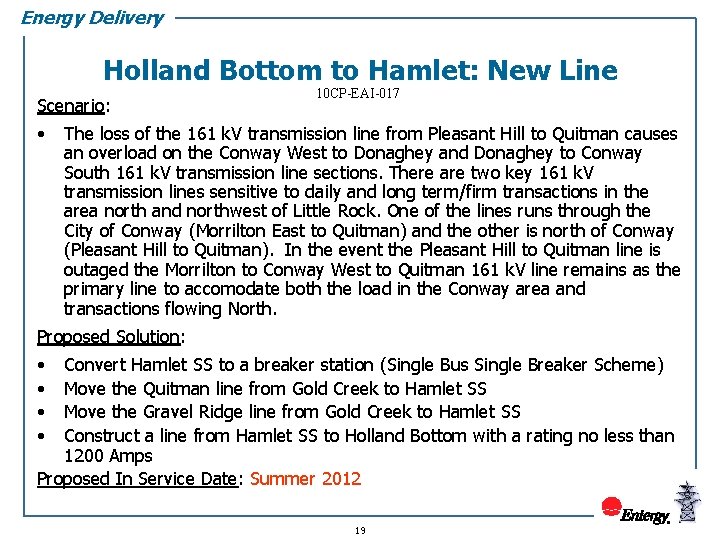 Energy Delivery

Holland Bottom to Hamlet: New Line

10CP-EAI-017

Scenario:

• The loss of the 161 kV transmission line from Pleasant Hill to Quitman causes an overload on the Conway West to Donaghey and Donaghey to Conway South 161 kV transmission line sections. There are two key 161 kV transmission lines sensitive to daily and long term/firm transactions in the area north and northwest of Little Rock. One of the lines runs through the City of Conway (Morrilton East to Quitman) and the other is north of Conway (Pleasant Hill to Quitman). In the event the Pleasant Hill to Quitman line is outaged the Morrilton to Conway West to Quitman 161 kV line remains as the primary line to accomodate both the load in the Conway area and transactions flowing North.

Proposed Solution:

• Convert Hamlet SS to a breaker station (Single Bus Single Breaker Scheme)
• Move the Quitman line from Gold Creek to Hamlet SS
• Move the Gravel Ridge line from Gold Creek to Hamlet SS
• Construct a line from Hamlet SS to Holland Bottom with a rating no less than 1200 Amps

Proposed In Service Date: Summer 2012

Entergy.

19